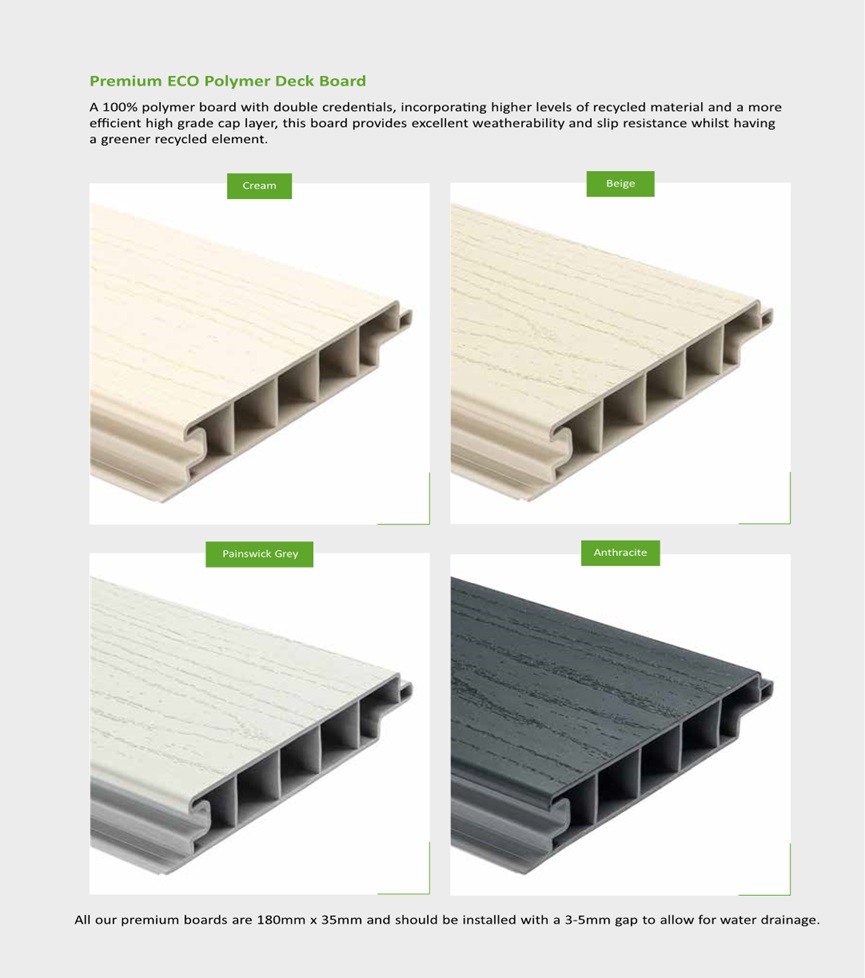 Premium ECO Polymer Deck Board

A 100% polymer board with double credentials, incorporating higher levels of recycled material and a more efficient high grade cap layer, this board provides excellent weatherability and slip resistance whilst having a greener recycled element.

Cream

Beige

Painswick Grey

Anthracite

All our premium boards are 180mm x 35mm and should be installed with a 3-5mm gap to allow for water drainage.